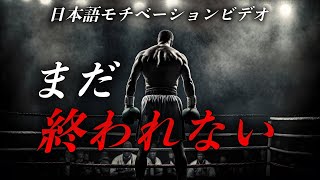 日本語モチベーションビデオ

まだ
終われない